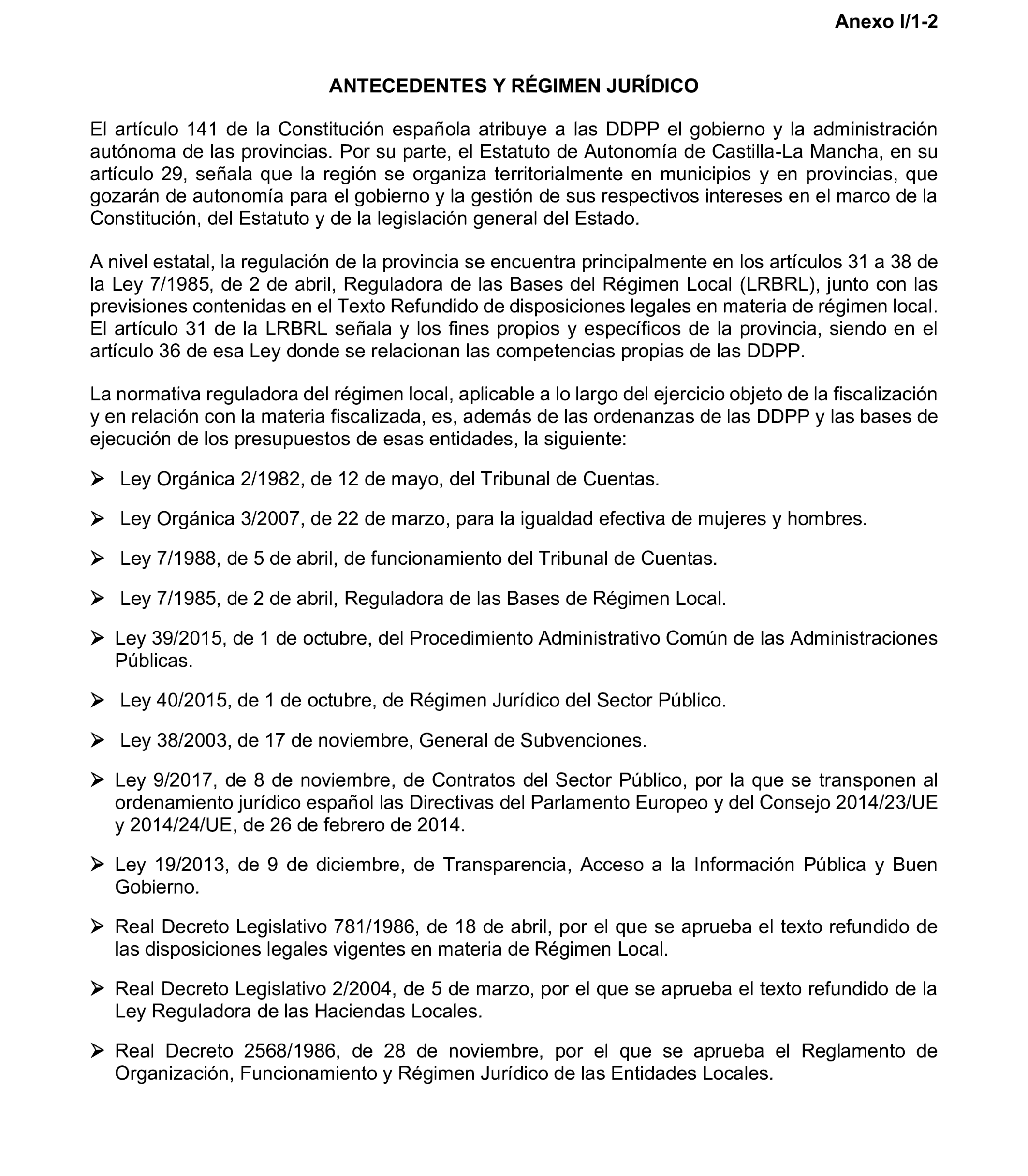 Anexo I/1-2

ANTECEDENTES Y RÉGIMEN JURÍDICO

El artículo 141 de la Constitución española atribuye a las DDPP el gobierno y la administración autónoma de las provincias. Por su parte, el Estatuto de Autonomía de Castilla-La Mancha, en su artículo 29, señala que la región se organiza territorialmente en municipios y en provincias, que gozarán de autonomía para el gobierno y la gestión de sus respectivos intereses en el marco de la Constitución, del Estatuto y de la legislación general del Estado.

A nivel estatal, la regulación de la provincia se encuentra principalmente en los artículos 31 a 38 de la Ley 7/1985, de 2 de abril, Reguladora de las Bases del Régimen Local (LRBRL), junto con las previsiones contenidas en el Texto Refundido de disposiciones legales en materia de régimen local. El artículo 31 de la LRBRL señala y los fines propios y específicos de la provincia, siendo en el artículo 36 de esa Ley donde se relacionan las competencias propias de las DDPP.

La normativa reguladora del régimen local, aplicable a lo largo del ejercicio objeto de la fiscalización y en relación con la materia fiscalizada, es, además de las ordenanzas de las DDPP y las bases de ejecución de los presupuestos de esas entidades, la siguiente:

➢ Ley Orgánica 2/1982, de 12 de mayo, del Tribunal de Cuentas.

➢ Ley Orgánica 3/2007, de 22 de marzo, para la igualdad efectiva de mujeres y hombres.

➢ Ley 7/1988, de 5 de abril, de funcionamiento del Tribunal de Cuentas.

➢ Ley 7/1985, de 2 de abril, Reguladora de las Bases de Régimen Local.

➢ Ley 39/2015, de 1 de octubre, del Procedimiento Administrativo Común de las Administraciones Públicas.

➢ Ley 40/2015, de 1 de octubre, de Régimen Jurídico del Sector Público.

➢ Ley 38/2003, de 17 de noviembre, General de Subvenciones.

➢ Ley 9/2017, de 8 de noviembre, de Contratos del Sector Público, por la que se transponen al ordenamiento jurídico español las Directivas del Parlamento Europeo y del Consejo 2014/23/UE y 2014/24/UE, de 26 de febrero de 2014.

➢ Ley 19/2013, de 9 de diciembre, de Transparencia, Acceso a la Información Pública y Buen Gobierno.

➢ Real Decreto Legislativo 781/1986, de 18 de abril, por el que se aprueba el texto refundido de las disposiciones legales vigentes en materia de Régimen Local.

➢ Real Decreto Legislativo 2/2004, de 5 de marzo, por el que se aprueba el texto refundido de la Ley Reguladora de las Haciendas Locales.

➢ Real Decreto 2568/1986, de 28 de noviembre, por el que se aprueba el Reglamento de Organización, Funcionamiento y Régimen Jurídico de las Entidades Locales.